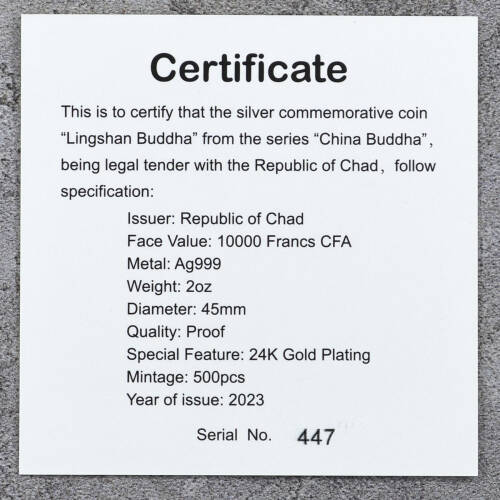 Certificate

This is to certify that the silver commemorative coin "Lingshan Buddha" from the series "China Buddha", being legal tender with the Republic of Chad, follow specification:

Issuer: Republic of Chad
Face Value: 10000 Francs CFA
Metal: Ag999
Weight: 2oz
Diameter: 45mm
Quality: Proof
Special Feature: 24K Gold Plating
Mintage: 500pcs
Year of issue: 2023

Serial No. 447